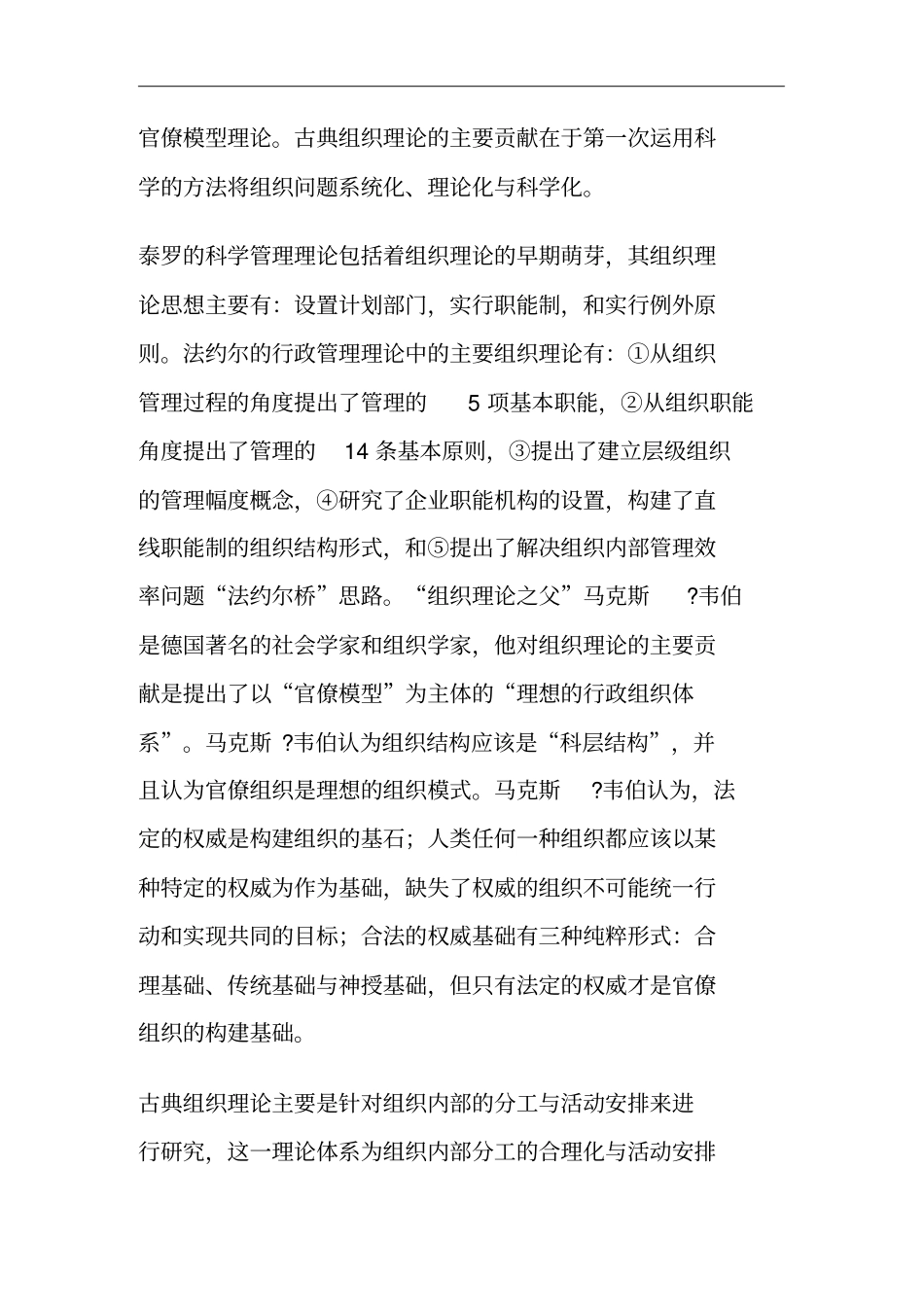 官僚模型理论。古典组织理论的主要贡献在于第一次运用科学的方法将组织问题系统化、理论化与科学化。

泰罗的科学管理理论包括着组织理论的早期萌芽，其组织理论思想主要有：设置计划部门，实行职能制，和实行例外原则。法约尔的行政管理理论中的主要组织理论有：①从组织管理过程的角度提出了管理的5项基本职能，②从组织职能角度提出了管理的14条基本原则，③提出了建立层级组织的管理幅度概念，④研究了企业职能机构的设置，构建了直线职能制的组织结构形式，和⑤提出了解决组织内部管理效率问题“法约尔桥”思路。“组织理论之父”马克斯?韦伯是德国著名的社会学家和组织学家，他对组织理论的主要贡献是提出了以“官僚模型”为主体的“理想的行政组织体系”。马克斯?韦伯认为组织结构应该是“科层结构”，并且认为官僚组织是理想的组织模式。马克斯?韦伯认为，法定的权威是构建组织的基石；人类任何一种组织都应该以某种特定的权威为作为基础，缺失了权威的组织不可能统一行动和实现共同的目标；合法的权威基础有三种纯粹形式：合理基础、传统基础与神授基础，但只有法定的权威才是官僚组织的构建基础。

古典组织理论主要是针对组织内部的分工与活动安排来进行研究，这一理论体系为组织内部分工的合理化与活动安排